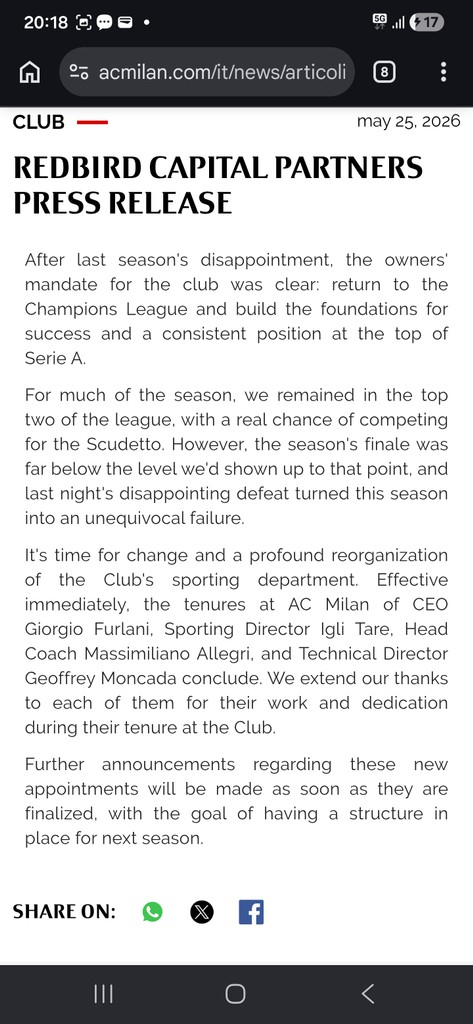 20:18

5G 17

acmilan.com/it/news/articoli

8

CLUB

may 25, 2026

REDBIRD CAPITAL PARTNERS PRESS RELEASE

After last season's disappointment, the owners' mandate for the club was clear: return to the Champions League and build the foundations for success and a consistent position at the top of Serie A.

For much of the season, we remained in the top two of the league, with a real chance of competing for the Scudetto. However, the season's finale was far below the level we'd shown up to that point, and last night's disappointing defeat turned this season into an unequivocal failure.

It's time for change and a profound reorganization of the Club's sporting department. Effective immediately, the tenures at AC Milan of CEO Giorgio Furlani, Sporting Director Igli Tare, Head Coach Massimiliano Allegri, and Technical Director Geoffrey Moncada conclude. We extend our thanks to each of them for their work and dedication during their tenure at the Club.

Further announcements regarding these new appointments will be made as soon as they are finalized, with the goal of having a structure in place for next season.

SHARE ON: